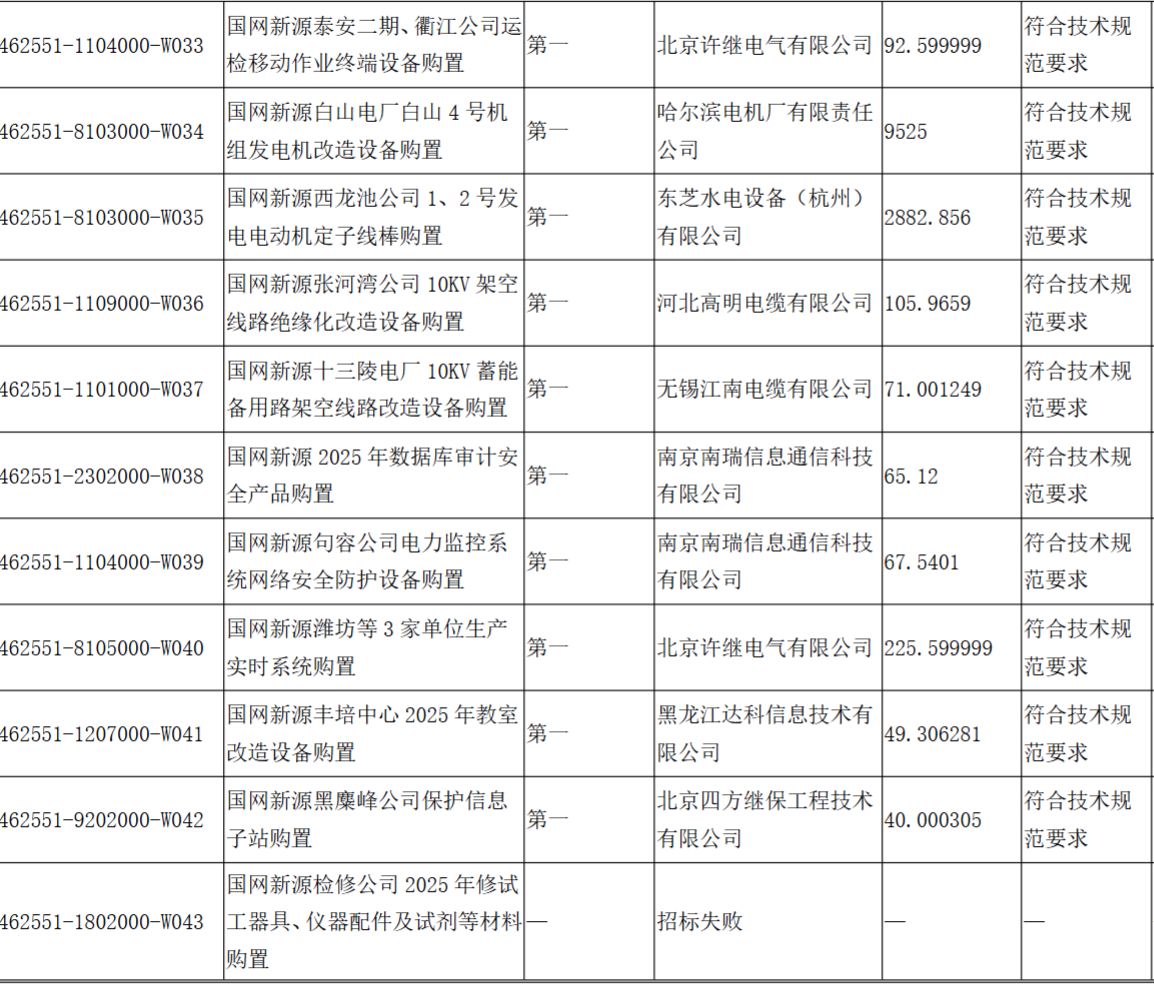 | 462551-1104000-W033 | 国网新源泰安二期、衢江公司运检移动作业终端设备购置 | 第一 | 北京许继电气有限公司 | 92.599999 | 符合技术规范要求 |
|---|---|---|---|---|---|
| 462551-8103000-W034 | 国网新源白山电厂白山4号机组发电机改造设备购置 | 第一 | 哈尔滨电机厂有限责任公司 | 9525 | 符合技术规范要求 |
| 462551-8103000-W035 | 国网新源西龙池公司1、2号发电电动机定子线棒购置 | 第一 | 东芝水电设备（杭州）有限公司 | 2882.856 | 符合技术规范要求 |
| 462551-1109000-W036 | 国网新源张河湾公司10KV架空线路绝缘化改造设备购置 | 第一 | 河北高明电缆有限公司 | 105.9659 | 符合技术规范要求 |
| 462551-1101000-W037 | 国网新源十三陵电厂10KV蓄能备用路架空线路改造设备购置 | 第一 | 无锡江南电缆有限公司 | 71.001249 | 符合技术规范要求 |
| 462551-2302000-W038 | 国网新源2025年数据库审计安全产品购置 | 第一 | 南京南瑞信息通信科技有限公司 | 65.12 | 符合技术规范要求 |
| 462551-1104000-W039 | 国网新源句容公司电力监控系统网络安全防护设备购置 | 第一 | 南京南瑞信息通信科技有限公司 | 67.5401 | 符合技术规范要求 |
| 462551-8105000-W040 | 国网新源潍坊等3家单位生产实时系统购置 | 第一 | 北京许继电气有限公司 | 225.599999 | 符合技术规范要求 |
| 462551-1207000-W041 | 国网新源丰培中心2025年教室改造设备购置 | 第一 | 黑龙江达科信息技术有限公司 | 49.306281 | 符合技术规范要求 |
| 462551-9202000-W042 | 国网新源黑麋峰公司保护信息子站购置 | 第一 | 北京四方继保工程技术有限公司 | 40.000305 | 符合技术规范要求 |
| 462551-1802000-W043 | 国网新源检修公司2025年修试工器具、仪器配件及试剂等材料购置 | — | 招标失败 | — | — |